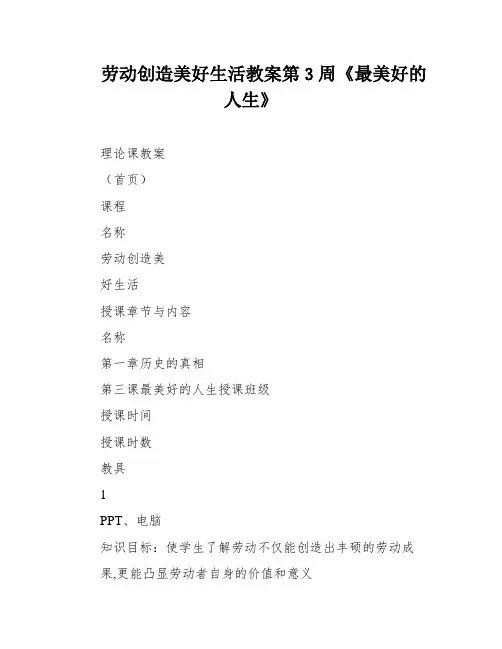 劳动创造美好生活教案第3周《最美好的人生》

理论课教案

（首页）

课程

名称

劳动创造美

好生活

授课章节与内容

名称

第一章历史的真相

第三课最美好的人生授课班级

授课时间

授课时数

教具

1

PPT、电脑

知识目标：使学生了解劳动不仅能创造出丰硕的劳动成果,更能凸显劳动者自身的价值和意义